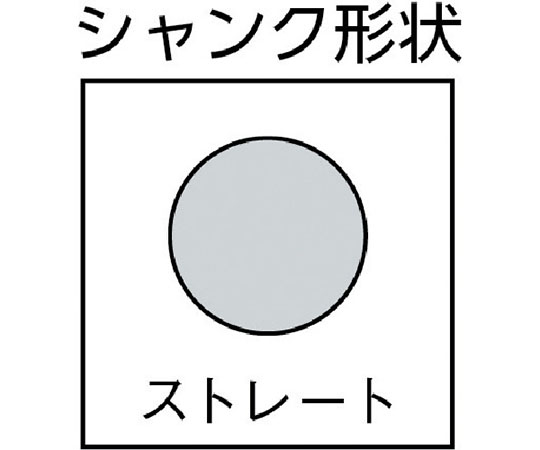 シャンク形状

ストレート